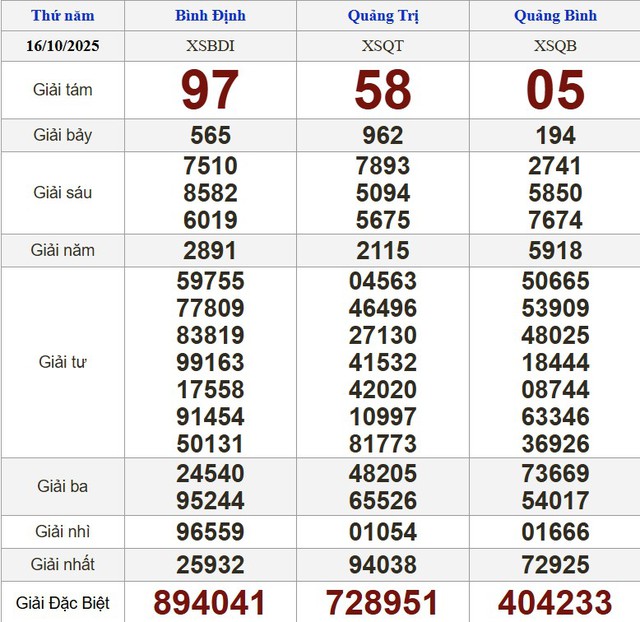 | Thứ năm | Bình Định | Quảng Trị | Quảng Bình |
|---|---|---|---|
| 16/10/2025 | XSBDI | XSQT | XSQB |
| Giải tám | 97 | 58 | 05 |
| Giải bảy | 565 | 962 | 194 |
| Giải sáu | 7510 8582 6019 | 7893 5094 5675 | 2741 5850 7674 |
| Giải năm | 2891 | 2115 | 5918 |
| Giải tư | 59755 77809 83819 99163 17558 91454 50131 | 04563 46496 27130 41532 42020 10997 81773 | 50665 53909 48025 18444 08744 63346 36926 |
| Giải ba | 24540 95244 | 48205 65526 | 73669 54017 |
| Giải nhì | 96559 | 01054 | 01666 |
| Giải nhất | 25932 | 94038 | 72925 |
| Giải Đặc Biệt | 894041 | 728951 | 404233 |